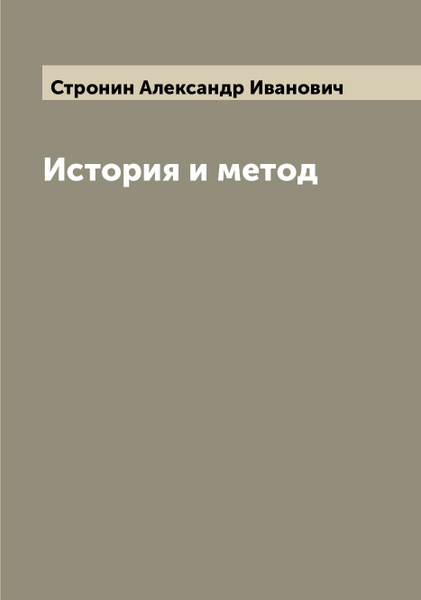 Стронин Александр Иванович

История и метод